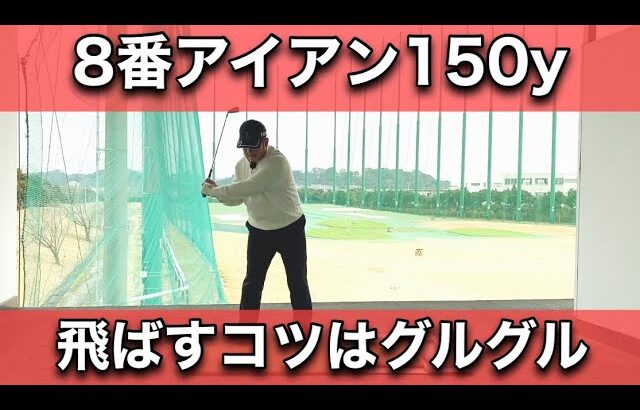 8番アイアン150y

飛ばすコツはグルグル